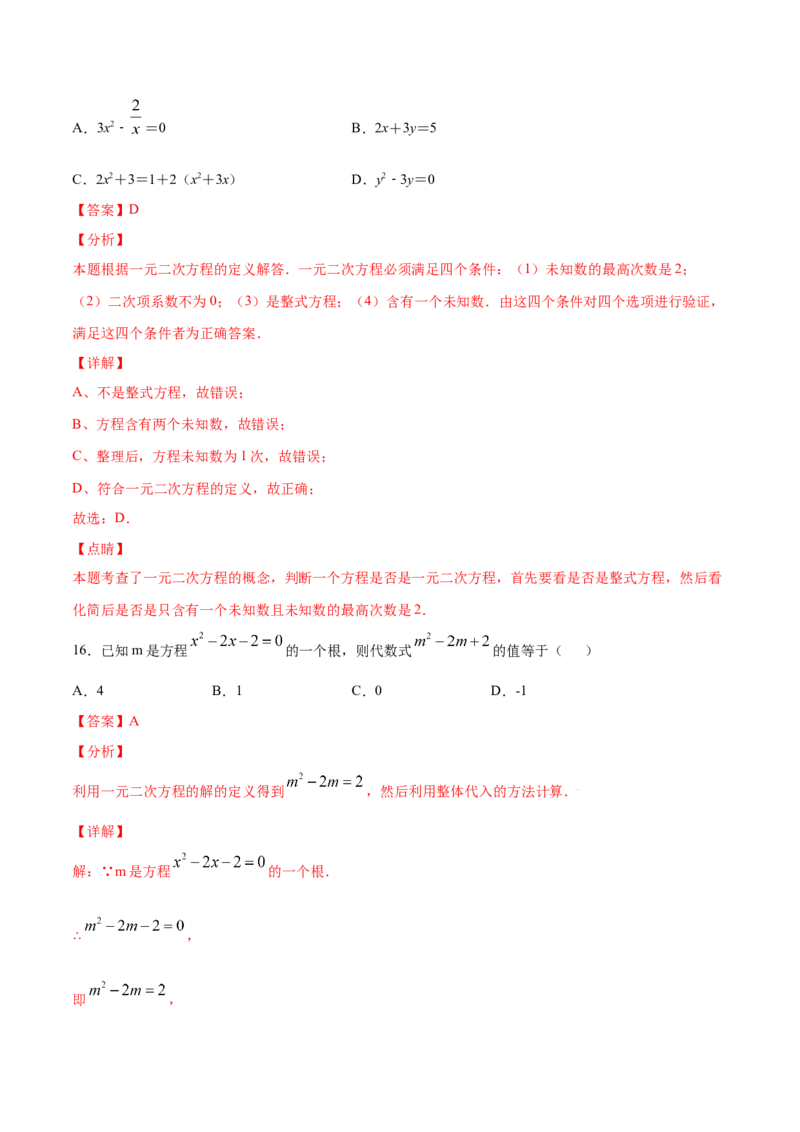 A．$3x^2-\frac{2}{x}=0$ B．$2x+3y=5$

C．$2x^2+3=1+2(x^2+3x)$ D．$y^2-3y=0$

【答案】D

【分析】

本题根据一元二次方程的定义解答．一元二次方程必须满足四个条件：（1）未知数的最高次数是2；（2）二次项系数不为0；（3）是整式方程；（4）含有一个未知数．由这四个条件对四个选项进行验证，满足这四个条件者为正确答案．

【详解】

A、不是整式方程，故错误；

B、方程含有两个未知数，故错误；

C、整理后，方程未知数为1次，故错误；

D、符合一元二次方程的定义，故正确；

故选：D．

【点睛】

本题考查了一元二次方程的概念，判断一个方程是否是一元二次方程，首先要看是否是整式方程，然后看化简后是否是只含有一个未知数且未知数的最高次数是2．

16．已知m是方程$x^2-2x-2=0$的一个根，则代数式$m^2-2m+2$的值等于（ ）

A．4 B．1 C．0 D．-1

【答案】A

【分析】

利用一元二次方程的解的定义得到$m^2-2m=2$，然后利用整体代入的方法计算．

【详解】

解：∵m是方程$x^2-2x-2=0$的一个根．

∴$m^2-2m-2=0$，

即$m^2-2m=2$，